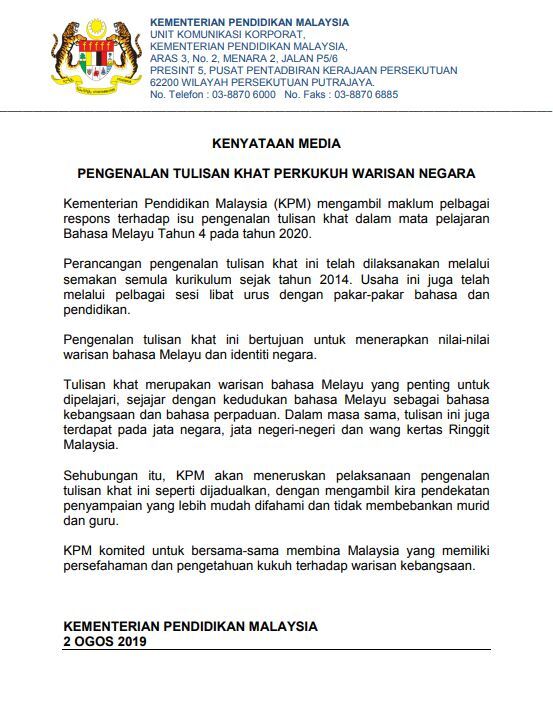 KEMENTERIAN PENDIDIKAN MALAYSIA
UNIT KOMUNIKASI KORPORAT,
KEMENTERIAN PENDIDIKAN MALAYSIA,
ARAS 3, No. 2, MENARA 2, JALAN P5/6
PRESINT 5, PUSAT PENTADBIRAN KERAJAAN PERSEKUTUAN
62200 WILAYAH PERSEKUTUAN PUTRAJAYA.
No. Telefon : 03-8870 6000 No. Faks : 03-8870 6885

KENYATAAN MEDIA

PENGENALAN TULISAN KHAT PERKUKUH WARISAN NEGARA

Kementerian Pendidikan Malaysia (KPM) mengambil maklum pelbagai respons terhadap isu pengenalan tulisan khat dalam mata pelajaran Bahasa Melayu Tahun 4 pada tahun 2020.

Perancangan pengenalan tulisan khat ini telah dilaksanakan melalui semakan semula kurikulum sejak tahun 2014. Usaha ini juga telah melalui pelbagai sesi libat urus dengan pakar-pakar bahasa dan pendidikan.

Pengenalan tulisan khat ini bertujuan untuk menerapkan nilai-nilai warisan bahasa Melayu dan identiti negara.

Tulisan khat merupakan warisan bahasa Melayu yang penting untuk dipelajari, sejajar dengan kedudukan bahasa Melayu sebagai bahasa kebangsaan dan bahasa perpaduan. Dalam masa sama, tulisan ini juga terdapat pada jata negara, jata negeri-negeri dan wang kertas Ringgit Malaysia.

Sehubungan itu, KPM akan meneruskan pelaksanaan pengenalan tulisan khat ini seperti dijadualkan, dengan mengambil kira pendekatan penyampaian yang lebih mudah difahami dan tidak membebankan murid dan guru.

KPM komited untuk bersama-sama membina Malaysia yang memiliki persefahaman dan pengetahuan kukuh terhadap warisan kebangsaan.

KEMENTERIAN PENDIDIKAN MALAYSIA
2 OGOS 2019